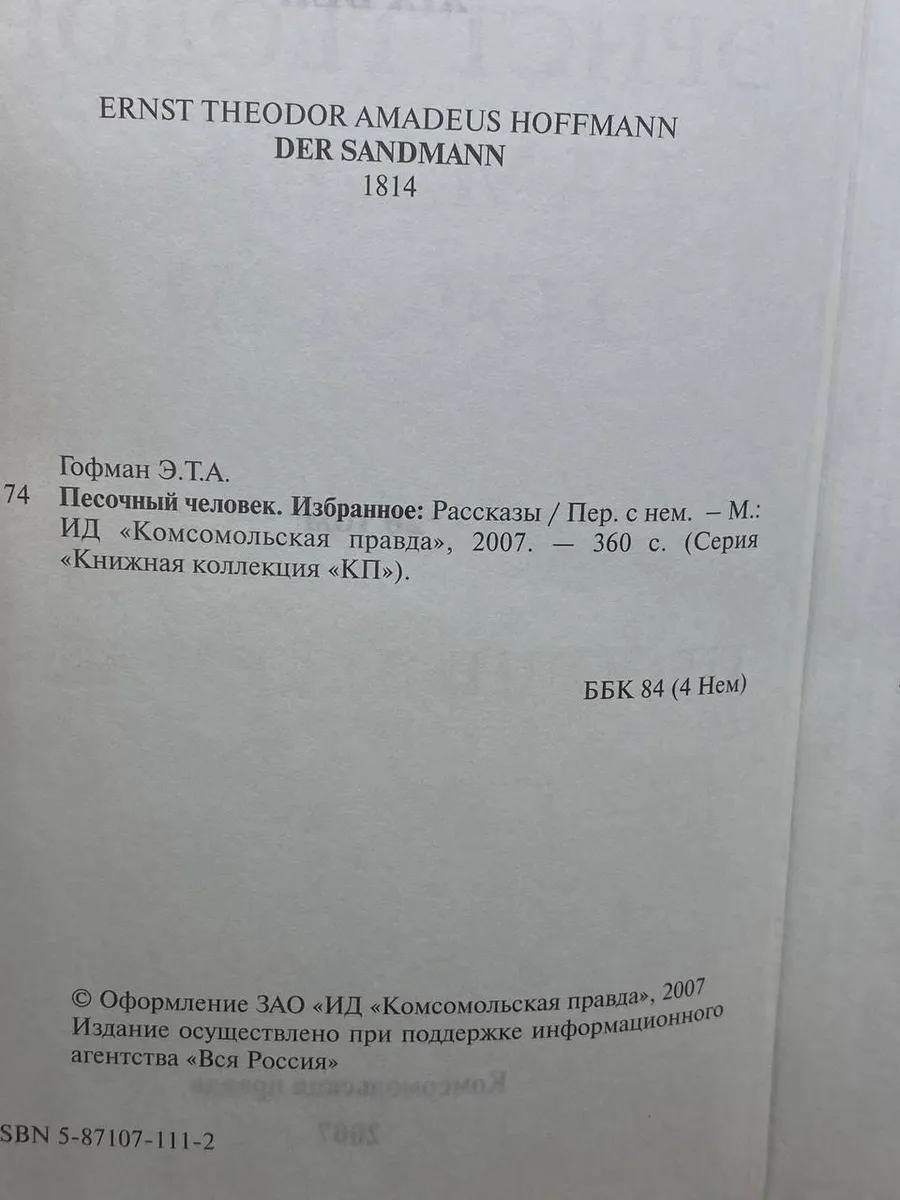 ERNST THEODOR AMADEUS HOFFMANN
DER SANDMANN
1814

Гофман Э.Т.А.
74 Песочный человек. Избранное: Рассказы / Пер. с нем. – М.: ИД «Комсомольская правда», 2007. — 360 с. (Серия «Книжная коллекция «КП»).

ББК 84 (4 Нем)

© Оформление ЗАО «ИД «Комсомольская правда», 2007
Издание осуществлено при поддержке информационного агентства «Вся Россия»

SBN 5-87107-111-2